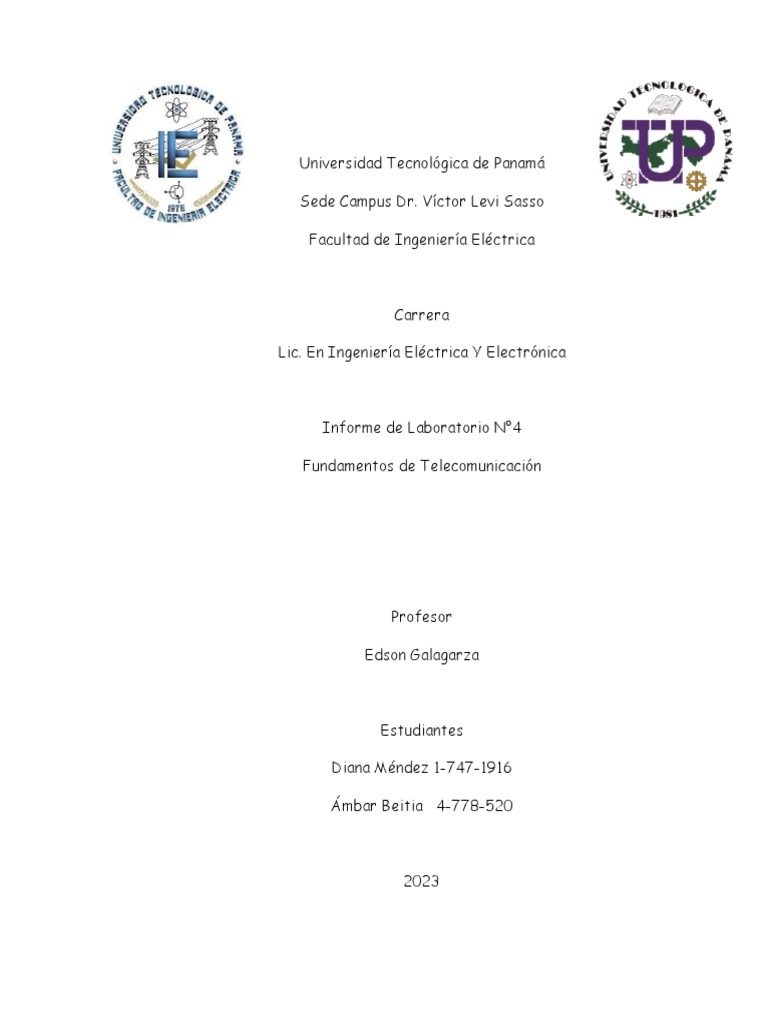 UNIVERSIDAD TECNOLOGICA DE PANAMA
FACULTAD DE INGENIERIA ELECTRICA
1976

UNIVERSIDAD TECNOLOGICA DE PANAMA
1981

Universidad Tecnológica de Panamá

Sede Campus Dr. Víctor Levi Sasso

Facultad de Ingeniería Eléctrica

Carrera

Lic. En Ingeniería Eléctrica Y Electrónica

Informe de Laboratorio N°4

Fundamentos de Telecomunicación

Profesor

Edson Galagarza

Estudiantes

Diana Méndez 1-747-1916

Ámbar Beitia 4-778-520

2023